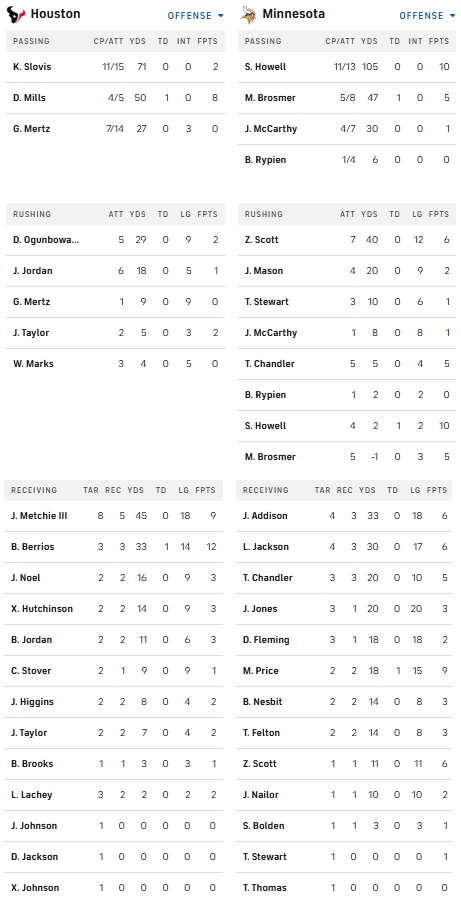 Houston OFFENSE

| PASSING | CP/ATT | YDS | TD | INT | FPTS |
|---|---|---|---|---|---|
| K. Slovis | 11/15 | 71 | 0 | 0 | 2 |
| D. Mills | 4/5 | 50 | 1 | 0 | 8 |
| G. Mertz | 7/14 | 27 | 0 | 3 | 0 |

| RUSHING | ATT | YDS | TD | LG | FPTS |
|---|---|---|---|---|---|
| D. Ogunbowa... | 5 | 29 | 0 | 9 | 2 |
| J. Jordan | 6 | 18 | 0 | 5 | 1 |
| G. Mertz | 1 | 9 | 0 | 9 | 0 |
| J. Taylor | 2 | 5 | 0 | 3 | 2 |
| W. Marks | 3 | 4 | 0 | 5 | 0 |

| RECEIVING | TAR | REC | YDS | TD | LG | FPTS |
|---|---|---|---|---|---|---|
| J. Metchie III | 8 | 5 | 45 | 0 | 18 | 9 |
| B. Berrios | 3 | 3 | 33 | 1 | 14 | 12 |
| J. Noel | 2 | 2 | 16 | 0 | 9 | 3 |
| X. Hutchinson | 2 | 2 | 14 | 0 | 9 | 3 |
| B. Jordan | 2 | 2 | 11 | 0 | 6 | 3 |
| C. Stover | 2 | 1 | 9 | 0 | 9 | 1 |
| J. Higgins | 2 | 2 | 8 | 0 | 4 | 2 |
| J. Taylor | 2 | 2 | 7 | 0 | 4 | 2 |
| B. Brooks | 1 | 1 | 3 | 0 | 3 | 1 |
| L. Lachey | 3 | 2 | 2 | 0 | 2 | 2 |
| J. Johnson | 1 | 0 | 0 | 0 | 0 | 0 |
| D. Jackson | 1 | 0 | 0 | 0 | 0 | 0 |
| X. Johnson | 1 | 0 | 0 | 0 | 0 | 0 |

Minnesota OFFENSE

| PASSING | CP/ATT | YDS | TD | INT | FPTS |
|---|---|---|---|---|---|
| S. Howell | 11/13 | 105 | 0 | 0 | 10 |
| M. Brosmer | 5/8 | 47 | 1 | 0 | 5 |
| J. McCarthy | 4/7 | 30 | 0 | 0 | 1 |
| B. Rypien | 1/4 | 6 | 0 | 0 | 0 |

| RUSHING | ATT | YDS | TD | LG | FPTS |
|---|---|---|---|---|---|
| Z. Scott | 7 | 40 | 0 | 12 | 6 |
| J. Mason | 4 | 20 | 0 | 9 | 2 |
| T. Stewart | 3 | 10 | 0 | 6 | 1 |
| J. McCarthy | 1 | 8 | 0 | 8 | 1 |
| T. Chandler | 5 | 5 | 0 | 4 | 5 |
| B. Rypien | 1 | 2 | 0 | 2 | 0 |
| S. Howell | 4 | 2 | 1 | 2 | 10 |
| M. Brosmer | 5 | -1 | 0 | 3 | 5 |

| RECEIVING | TAR | REC | YDS | TD | LG | FPTS |
|---|---|---|---|---|---|---|
| J. Addison | 4 | 3 | 33 | 0 | 18 | 6 |
| L. Jackson | 4 | 3 | 30 | 0 | 17 | 6 |
| T. Chandler | 3 | 3 | 20 | 0 | 10 | 5 |
| J. Jones | 3 | 1 | 20 | 0 | 20 | 3 |
| D. Fleming | 3 | 1 | 18 | 0 | 18 | 2 |
| M. Price | 2 | 2 | 18 | 1 | 15 | 9 |
| B. Nesbit | 2 | 2 | 14 | 0 | 8 | 3 |
| T. Felton | 2 | 2 | 14 | 0 | 8 | 3 |
| Z. Scott | 1 | 1 | 11 | 0 | 11 | 6 |
| J. Nailor | 1 | 1 | 10 | 0 | 10 | 2 |
| S. Bolden | 1 | 1 | 3 | 0 | 3 | 1 |
| T. Stewart | 1 | 0 | 0 | 0 | 0 | 1 |
| T. Thomas | 1 | 0 | 0 | 0 | 0 | 0 |